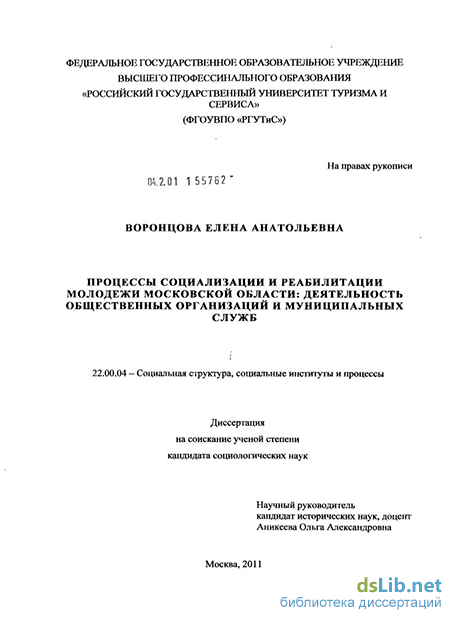 ФЕДЕРАЛЬНОЕ ГОСУДАРСТВЕННОЕ ОБРАЗОВАТЕЛЬНОЕ УЧРЕЖДЕНИЕ ВЫСШЕГО ПРОФЕССИНАЛЬНОГО ОБРАЗОВАНИЯ «РОССИЙСКИЙ ГОСУДАРСТВЕННЫЙ УНИВЕРСИТЕТ ТУРИЗМА И СЕРВИСА» (ФГОУВПО «РГУТиС»)

На правах рукописи

04.2.01 1 55762

ВОРОНЦОВА ЕЛЕНА АНАТОЛЬЕВНА

ПРОЦЕССЫ СОЦИАЛИЗАЦИИ И РЕАБИЛИТАЦИИ МОЛОДЕЖИ МОСКОВСКОЙ ОБЛАСТИ: ДЕЯТЕЛЬНОСТЬ ОБЩЕСТВЕННЫХ ОРГАНИЗАЦИЙ И МУНИЦИПАЛЬНЫХ СЛУЖБ

22.00.04 – Социальная структура, социальные институты и процессы

Диссертация
на соискание ученой степени
кандидата социологических наук

Научный руководитель
кандидат исторических наук, доцент
Аникеева Ольга Александровна

Москва, 2011

dsLib.net
библиотека диссертаций